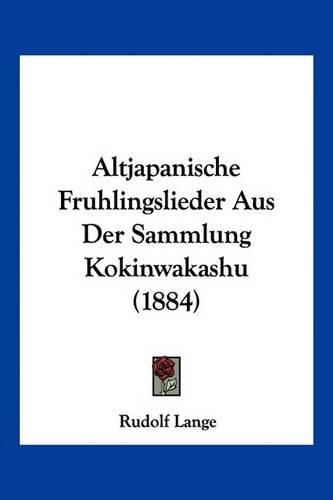 Altjapanische Fruhlingslieder Aus Der Sammlung Kokinwakashu (1884)

Rudolf Lange